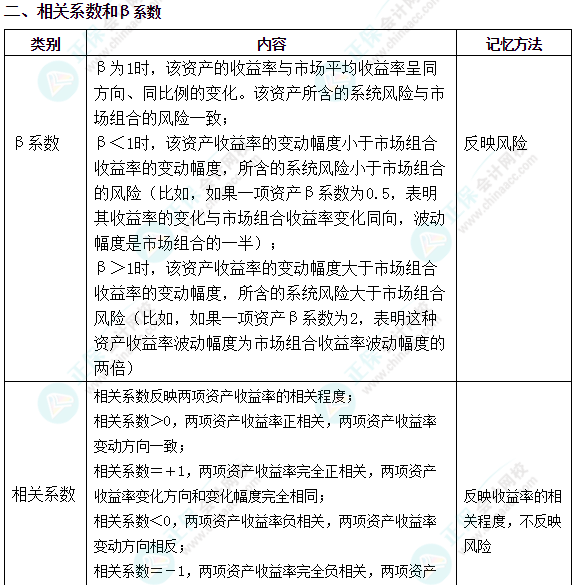 二、相关系数和β系数

| 类别 | 内容 | 记忆方法 |
|---|---|---|
| β系数 | β为1时，该资产的收益率与市场平均收益率呈同方向、同比例的变化。该资产所含的系统风险与市场组合的风险一致；<br>β＜1时，该资产收益率的变动幅度小于市场组合收益率的变动幅度，所含的系统风险小于市场组合的风险（比如，如果一项资产β系数为0.5，表明其收益率的变化与市场组合收益率变化同向，波动幅度是市场组合的一半）；<br>β＞1时，该资产收益率的变动幅度大于市场组合收益率的变动幅度，所含的系统风险大于市场组合风险（比如，如果一项资产β系数为2，表明这种资产收益率波动幅度为市场组合收益率波动幅度的两倍） | 反映风险 |
| 相关系数 | 相关系数反映两项资产收益率的相关程度；<br>相关系数＞0，两项资产收益率正相关，两项资产收益率变动方向一致；<br>相关系数＝＋1，两项资产收益率完全正相关，两项资产收益率变化方向和变化幅度完全相同；<br>相关系数＜0，两项资产收益率负相关，两项资产收益率变动方向相反；<br>相关系数＝－1，两项资产收益率完全负相关，两项资产 | 反映收益率的相关程度，不反映风险 |